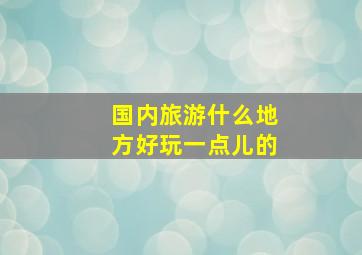 国内旅游什么地方好玩一点儿的